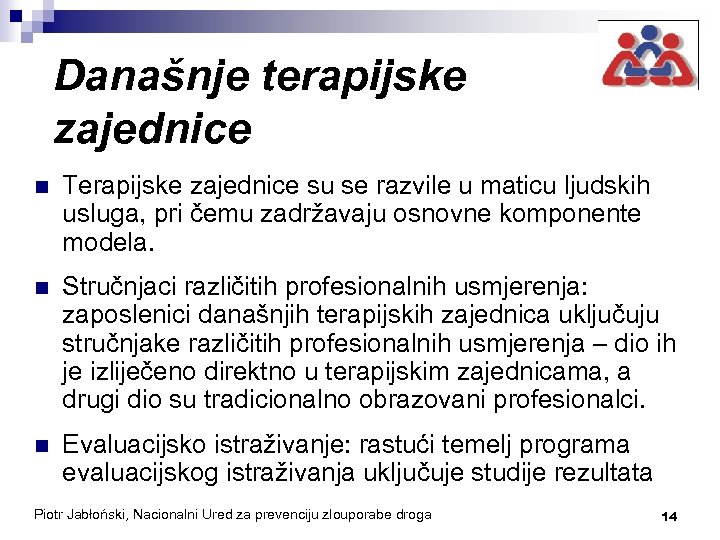 Današnje terapijske zajednice

Terapijske zajednice su se razvile u maticu ljudskih usluga, pri čemu zadržavaju osnovne komponente modela.

Stručnjaci različitih profesionalnih usmjerenja: zaposlenici današnjih terapijskih zajednica uključuju stručnjake različitih profesionalnih usmjerenja – dio ih je izliječeno direktno u terapijskim zajednicama, a drugi dio su tradicionalno obrazovani profesionalci.

Evaluacijsko istraživanje: rastući temelj programa evaluacijskog istraživanja uključuje studije rezultata

Piotr Jabłoński, Nacionalni Ured za prevenciju zlouporabe droga

14